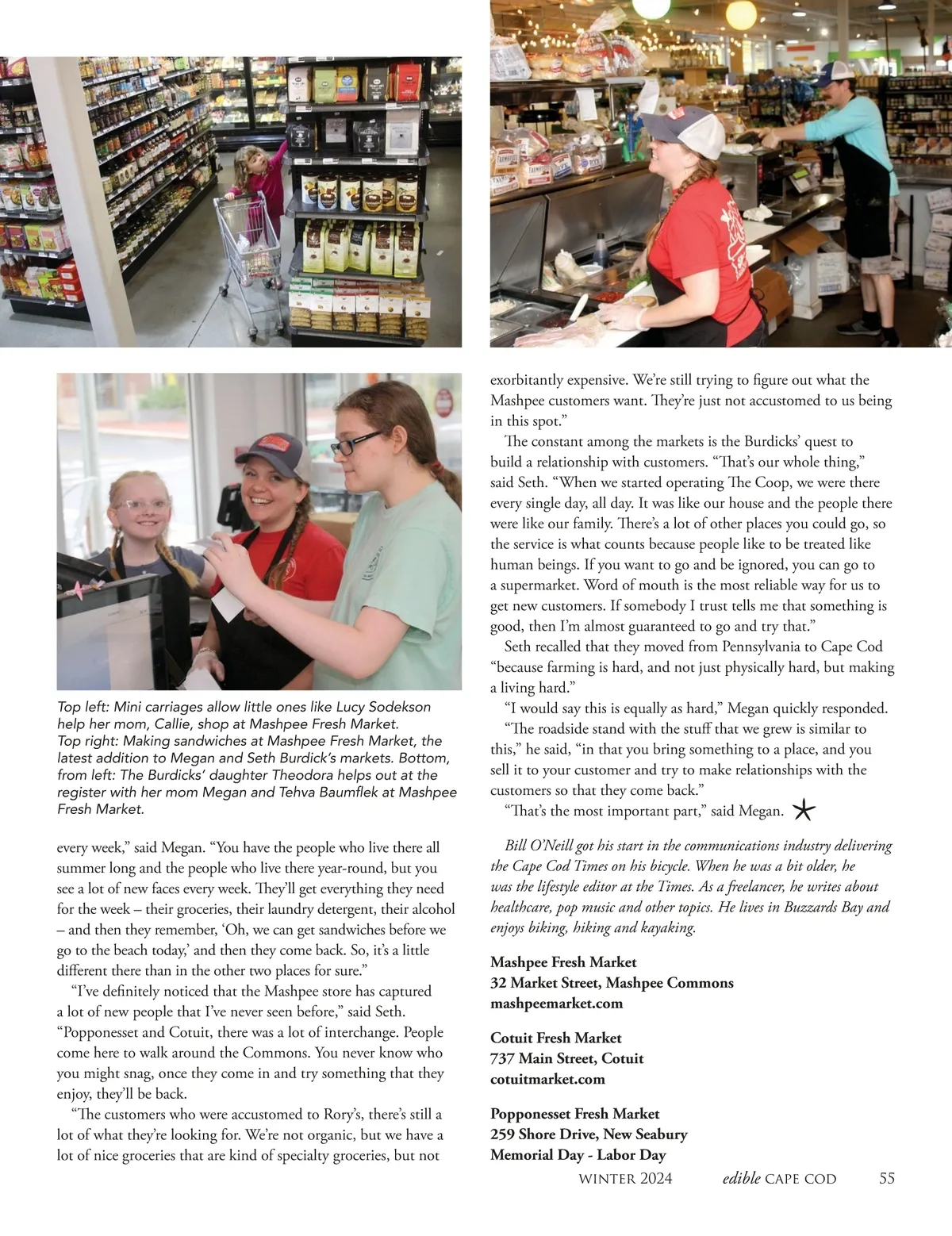 Top left: Mini carriages allow little ones like Lucy Sodekson help her mom, Callie, shop at Mashpee Fresh Market. Top right: Making sandwiches at Mashpee Fresh Market, the latest addition to Megan and Seth Burdick's markets. Bottom, from left: The Burdicks' daughter Theodora helps out at the register with her mom Megan and Tehva Baumflek at Mashpee Fresh Market.

every week," said Megan. "You have the people who live there all summer long and the people who live there year-round, but you see a lot of new faces every week. They'll get everything they need for the week – their groceries, their laundry detergent, their alcohol – and then they remember, 'Oh, we can get sandwiches before we go to the beach today,' and then they come back. So, it's a little different there than in the other two places for sure."

"I've definitely noticed that the Mashpee store has captured a lot of new people that I've never seen before," said Seth. "Popponesset and Cotuit, there was a lot of interchange. People come here to walk around the Commons. You never know who you might snag, once they come in and try something that they enjoy, they'll be back.

"The customers who were accustomed to Rory's, there's still a lot of what they're looking for. We're not organic, but we have a lot of nice groceries that are kind of specialty groceries, but not exorbitantly expensive. We're still trying to figure out what the Mashpee customers want. They're just not accustomed to us being in this spot."

The constant among the markets is the Burdicks' quest to build a relationship with customers. "That's our whole thing," said Seth. "When we started operating The Coop, we were there every single day, all day. It was like our house and the people there were like our family. There's a lot of other places you could go, so the service is what counts because people like to be treated like human beings. If you want to go and be ignored, you can go to a supermarket. Word of mouth is the most reliable way for us to get new customers. If somebody I trust tells me that something is good, then I'm almost guaranteed to go and try that."

Seth recalled that they moved from Pennsylvania to Cape Cod "because farming is hard, and not just physically hard, but making a living hard."

"I would say this is equally as hard," Megan quickly responded.

"The roadside stand with the stuff that we grew is similar to this," he said, "in that you bring something to a place, and you sell it to your customer and try to make relationships with the customers so that they come back."

"That's the most important part," said Megan.

Bill O'Neill got his start in the communications industry delivering the Cape Cod Times on his bicycle. When he was a bit older, he was the lifestyle editor at the Times. As a freelancer, he writes about healthcare, pop music and other topics. He lives in Buzzards Bay and enjoys biking, hiking and kayaking.

Mashpee Fresh Market
32 Market Street, Mashpee Commons
mashpeemarket.com

Cotuit Fresh Market
737 Main Street, Cotuit
cotuitmarket.com

Popponesset Fresh Market
259 Shore Drive, New Seabury
Memorial Day - Labor Day

WINTER 2024 edible CAPE COD 55